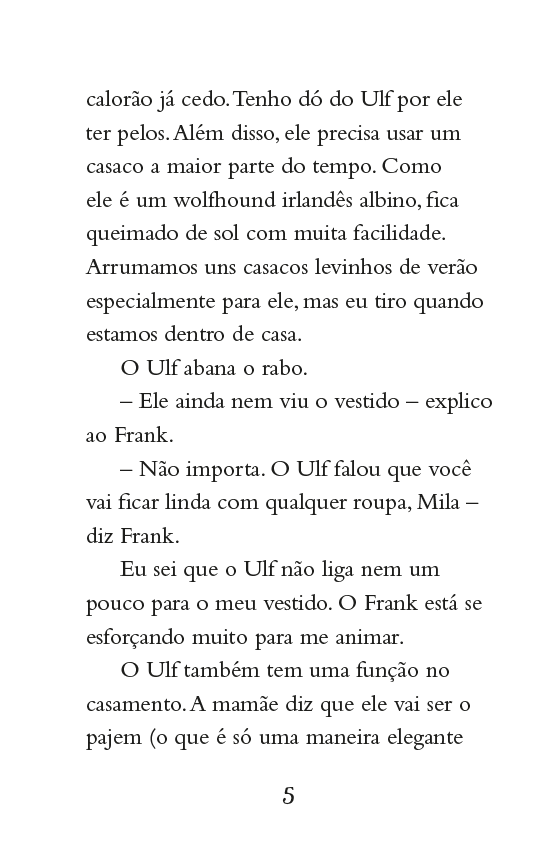 calorão já cedo. Tenho dó do Ulf por ele ter pelos. Além disso, ele precisa usar um casaco a maior parte do tempo. Como ele é um wolfhound irlandês albino, fica queimado de sol com muita facilidade. Arrumamos uns casacos levinhos de verão especialmente para ele, mas eu tiro quando estamos dentro de casa.

O Ulf abana o rabo.

– Ele ainda nem viu o vestido – explico ao Frank.

– Não importa. O Ulf falou que você vai ficar linda com qualquer roupa, Mila – diz Frank.

Eu sei que o Ulf não liga nem um pouco para o meu vestido. O Frank está se esforçando muito para me animar.

O Ulf também tem uma função no casamento. A mamãe diz que ele vai ser o pajem (o que é só uma maneira elegante

5